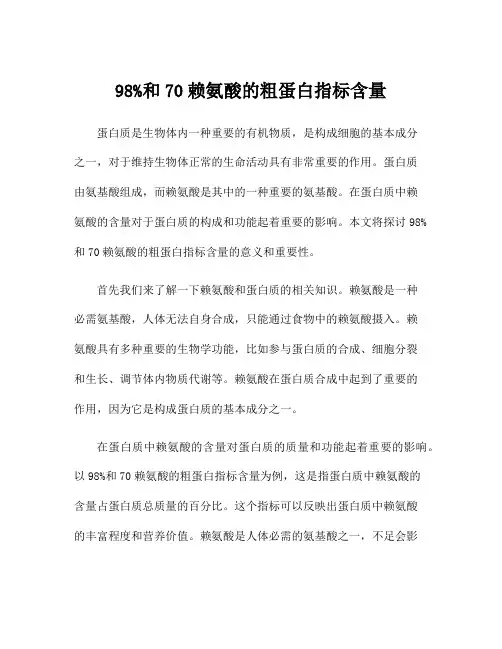 98%和 70 赖氨酸的粗蛋白指标含量

蛋白质是生物体内一种重要的有机物质，是构成细胞的基本成分之一，对于维持生物体正常的生命活动具有非常重要的作用。蛋白质由氨基酸组成，而赖氨酸是其中的一种重要的氨基酸。在蛋白质中赖氨酸的含量对于蛋白质的构成和功能起着重要的影响。本文将探讨 98%和 70 赖氨酸的粗蛋白指标含量的意义和重要性。

首先我们来了解一下赖氨酸和蛋白质的相关知识。赖氨酸是一种必需氨基酸，人体无法自身合成，只能通过食物中的赖氨酸摄入。赖氨酸具有多种重要的生物学功能，比如参与蛋白质的合成、细胞分裂和生长、调节体内物质代谢等。赖氨酸在蛋白质合成中起到了重要的作用，因为它是构成蛋白质的基本成分之一。

在蛋白质中赖氨酸的含量对蛋白质的质量和功能起着重要的影响。以 98%和 70 赖氨酸的粗蛋白指标含量为例，这是指蛋白质中赖氨酸的含量占蛋白质总质量的百分比。这个指标可以反映出蛋白质中赖氨酸的丰富程度和营养价值。赖氨酸是人体必需的氨基酸之一，不足会影